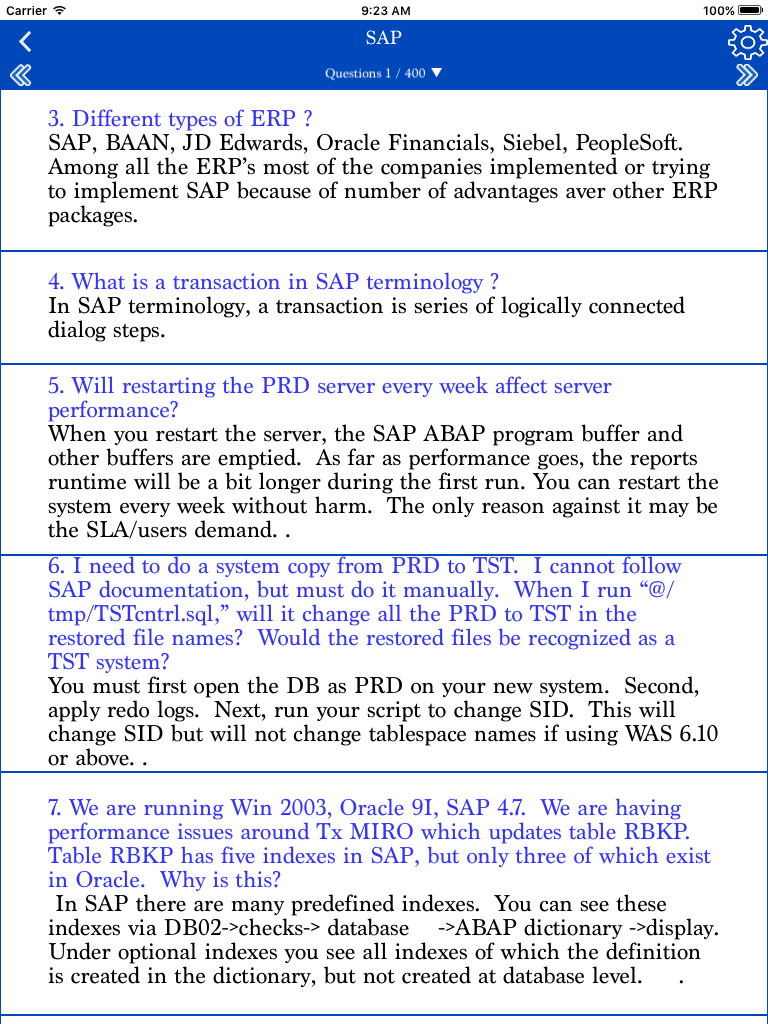 Carrier 9:23 AM 100%

SAP

Questions 1 / 400 ▼

3. Different types of ERP ?
SAP, BAAN, JD Edwards, Oracle Financials, Siebel, PeopleSoft. Among all the ERP's most of the companies implemented or trying to implement SAP because of number of advantages aver other ERP packages.

4. What is a transaction in SAP terminology ?
In SAP terminology, a transaction is series of logically connected dialog steps.

5. Will restarting the PRD server every week affect server performance?
When you restart the server, the SAP ABAP program buffer and other buffers are emptied. As far as performance goes, the reports runtime will be a bit longer during the first run. You can restart the system every week without harm. The only reason against it may be the SLA/users demand. .

6. I need to do a system copy from PRD to TST. I cannot follow SAP documentation, but must do it manually. When I run "@/tmp/TSTcntrl.sql," will it change all the PRD to TST in the restored file names? Would the restored files be recognized as a TST system?
You must first open the DB as PRD on your new system. Second, apply redo logs. Next, run your script to change SID. This will change SID but will not change tablespace names if using WAS 6.10 or above. .

7. We are running Win 2003, Oracle 9I, SAP 4.7. We are having performance issues around Tx MIRO which updates table RBKP. Table RBKP has five indexes in SAP, but only three of which exist in Oracle. Why is this?
In SAP there are many predefined indexes. You can see these indexes via DB02->checks-> database ->ABAP dictionary ->display. Under optional indexes you see all indexes of which the definition is created in the dictionary, but not created at database level. .